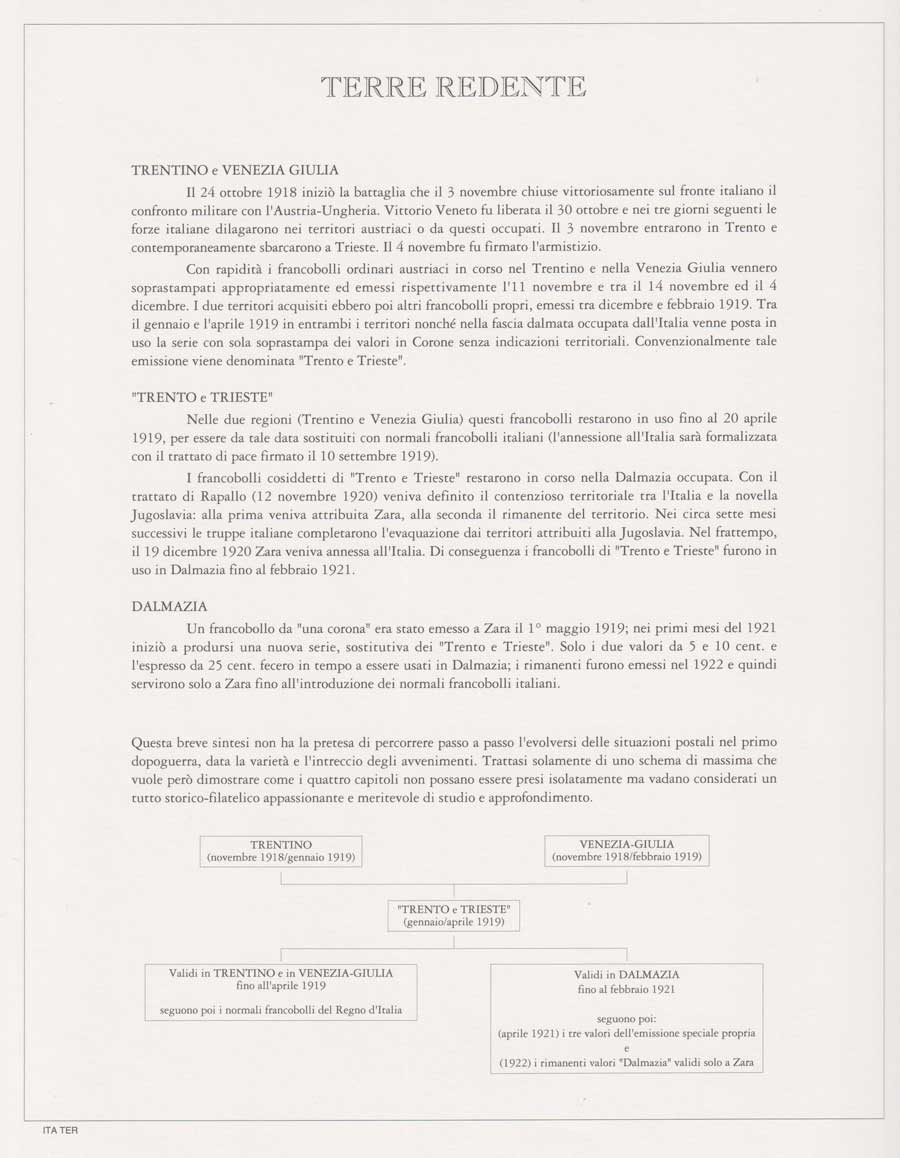 TERRE REDENTE

TRENTINO e VENEZIA GIULIA

Il 24 ottobre 1918 iniziò la battaglia che il 3 novembre chiuse vittoriosamente sul fronte italiano il confronto militare con l'Austria-Ungheria. Vittorio Veneto fu liberata il 30 ottobre e nei tre giorni seguenti le forze italiane dilagarono nei territori austriaci o da questi occupati. Il 3 novembre entrarono in Trento e contemporaneamente sbarcarono a Trieste. Il 4 novembre fu firmato l'armistizio.

Con rapidità i francobolli ordinari austriaci in corso nel Trentino e nella Venezia Giulia vennero soprastampati appropriatamente ed emessi rispettivamente l'11 novembre e tra il 14 novembre ed il 4 dicembre. I due territori acquisiti ebbero poi altri francobolli propri, emessi tra dicembre e febbraio 1919. Tra il gennaio e l'aprile 1919 in entrambi i territori nonché nella fascia dalmata occupata dall'Italia venne posta in uso la serie con sola soprastampa dei valori in Corone senza indicazioni territoriali. Convenzionalmente tale emissione viene denominata "Trento e Trieste".

"TRENTO e TRIESTE"

Nelle due regioni (Trentino e Venezia Giulia) questi francobolli restarono in uso fino al 20 aprile 1919, per essere da tale data sostituiti con normali francobolli italiani (l'annessione all'Italia sarà formalizzata con il trattato di pace firmato il 10 settembre 1919).

I francobolli cosiddetti di "Trento e Trieste" restarono in corso nella Dalmazia occupata. Con il trattato di Rapallo (12 novembre 1920) veniva definito il contenzioso territoriale tra l'Italia e la novella Jugoslavia: alla prima veniva attribuita Zara, alla seconda il rimanente del territorio. Nei circa sette mesi successivi le truppe italiane completarono l'evaquazione dai territori attribuiti alla Jugoslavia. Nel frattempo, il 19 dicembre 1920 Zara veniva annessa all'Italia. Di conseguenza i francobolli di "Trento e Trieste" furono in uso in Dalmazia fino al febbraio 1921.

DALMAZIA

Un francobollo da "una corona" era stato emesso a Zara il 1° maggio 1919; nei primi mesi del 1921 iniziò a prodursi una nuova serie, sostitutiva dei "Trento e Trieste". Solo i due valori da 5 e 10 cent. e l'espresso da 25 cent. fecero in tempo a essere usati in Dalmazia; i rimanenti furono emessi nel 1922 e quindi servirono solo a Zara fino all'introduzione dei normali francobolli italiani.

Questa breve sintesi non ha la pretesa di percorrere passo a passo l'evolversi delle situazioni postali nel primo dopoguerra, data la varietà e l'intreccio degli avvenimenti. Trattasi solamente di uno schema di massima che vuole però dimostrare come i quattro capitoli non possano essere presi isolatamente ma vadano considerati un tutto storico-filatelico appassionante e meritevole di studio e approfondimento.

TRENTINO
(novembre 1918/gennaio 1919)

VENEZIA-GIULIA
(novembre 1918/febbraio 1919)

"TRENTO e TRIESTE"
(gennaio/aprile 1919)

Validi in TRENTINO e in VENEZIA-GIULIA
fino all'aprile 1919

seguono poi i normali francobolli del Regno d'Italia

Validi in DALMAZIA
fino al febbraio 1921

seguono poi:
(aprile 1921) i tre valori dell'emissione speciale propria
e
(1922) i rimanenti valori "Dalmazia" validi solo a Zara

ITA TER